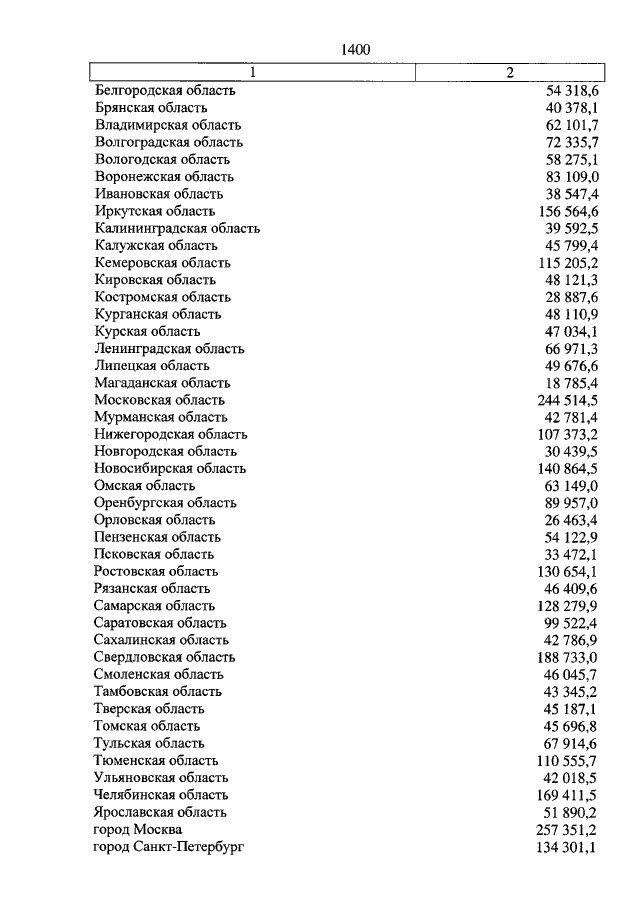 1400

| 1 | 2 |
|---|---|
| Белгородская область | 54 318,6 |
| Брянская область | 40 378,1 |
| Владимирская область | 62 101,7 |
| Волгоградская область | 72 335,7 |
| Вологодская область | 58 275,1 |
| Воронежская область | 83 109,0 |
| Ивановская область | 38 547,4 |
| Иркутская область | 156 564,6 |
| Калининградская область | 39 592,5 |
| Калужская область | 45 799,4 |
| Кемеровская область | 115 205,2 |
| Кировская область | 48 121,3 |
| Костромская область | 28 887,6 |
| Курганская область | 48 110,9 |
| Курская область | 47 034,1 |
| Ленинградская область | 66 971,3 |
| Липецкая область | 49 676,6 |
| Магаданская область | 18 785,4 |
| Московская область | 244 514,5 |
| Мурманская область | 42 781,4 |
| Нижегородская область | 107 373,2 |
| Новгородская область | 30 439,5 |
| Новосибирская область | 140 864,5 |
| Омская область | 63 149,0 |
| Оренбургская область | 89 957,0 |
| Орловская область | 26 463,4 |
| Пензенская область | 54 122,9 |
| Псковская область | 33 472,1 |
| Ростовская область | 130 654,1 |
| Рязанская область | 46 409,6 |
| Самарская область | 128 279,9 |
| Саратовская область | 99 522,4 |
| Сахалинская область | 42 786,9 |
| Свердловская область | 188 733,0 |
| Смоленская область | 46 045,7 |
| Тамбовская область | 43 345,2 |
| Тверская область | 45 187,1 |
| Томская область | 45 696,8 |
| Тульская область | 67 914,6 |
| Тюменская область | 110 555,7 |
| Ульяновская область | 42 018,5 |
| Челябинская область | 169 411,5 |
| Ярославская область | 51 890,2 |
| город Москва | 257 351,2 |
| город Санкт-Петербург | 134 301,1 |